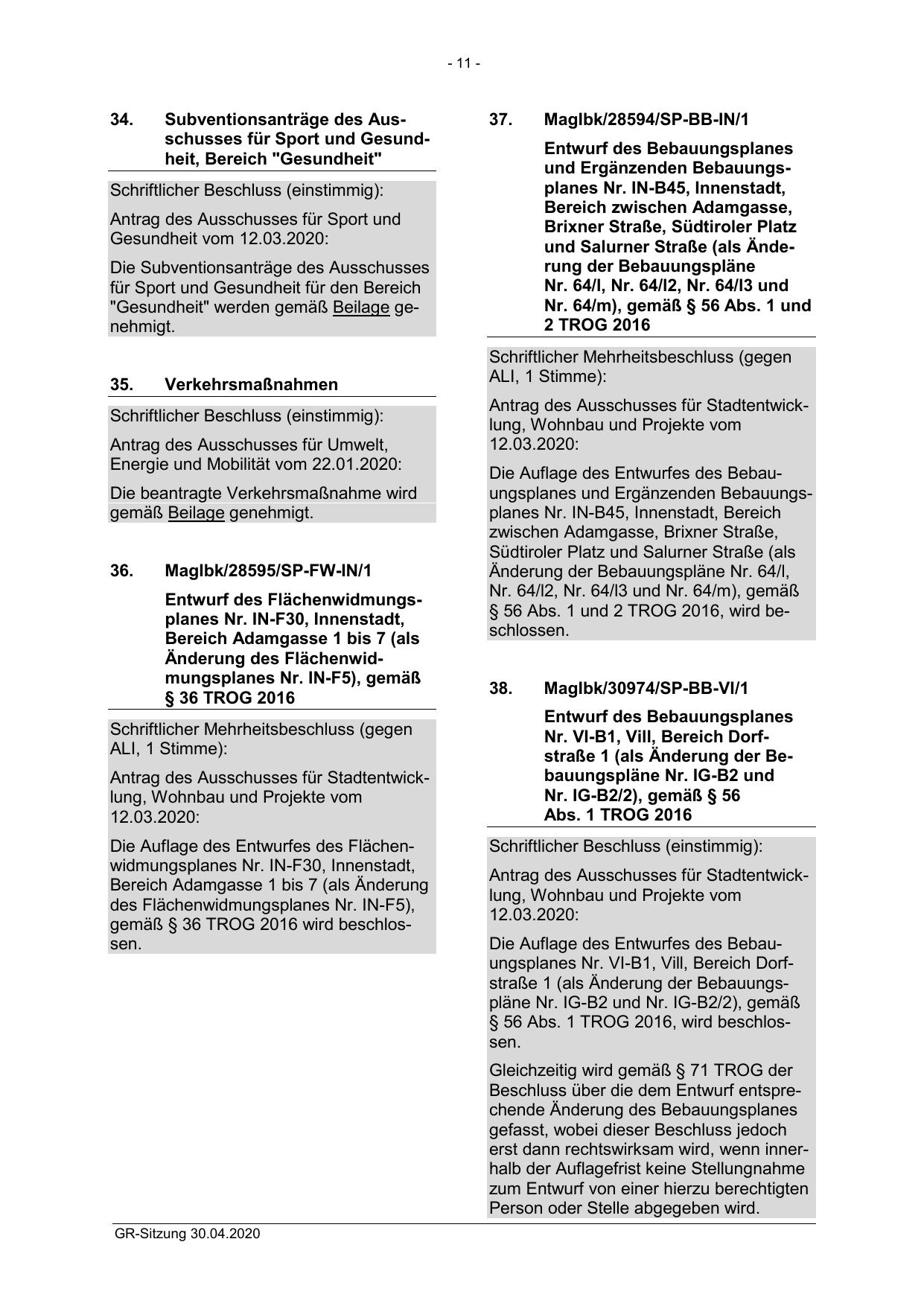 - 11 -

34. Subventionsanträge des Ausschusses für Sport und Gesundheit, Bereich "Gesundheit"

Schriftlicher Beschluss (einstimmig):

Antrag des Ausschusses für Sport und Gesundheit vom 12.03.2020:

Die Subventionsanträge des Ausschusses für Sport und Gesundheit für den Bereich "Gesundheit" werden gemäß Beilage genehmigt.

35. Verkehrsmaßnahmen

Schriftlicher Beschluss (einstimmig):

Antrag des Ausschusses für Umwelt, Energie und Mobilität vom 22.01.2020:

Die beantragte Verkehrsmaßnahme wird gemäß Beilage genehmigt.

36. MagIbk/28595/SP-FW-IN/1

Entwurf des Flächenwidmungsplanes Nr. IN-F30, Innenstadt, Bereich Adamgasse 1 bis 7 (als Änderung des Flächenwidmungsplanes Nr. IN-F5), gemäß § 36 TROG 2016

Schriftlicher Mehrheitsbeschluss (gegen ALI, 1 Stimme):

Antrag des Ausschusses für Stadtentwicklung, Wohnbau und Projekte vom 12.03.2020:

Die Auflage des Entwurfes des Flächenwidmungsplanes Nr. IN-F30, Innenstadt, Bereich Adamgasse 1 bis 7 (als Änderung des Flächenwidmungsplanes Nr. IN-F5), gemäß § 36 TROG 2016 wird beschlossen.

37. MagIbk/28594/SP-BB-IN/1

Entwurf des Bebauungsplanes und Ergänzenden Bebauungsplanes Nr. IN-B45, Innenstadt, Bereich zwischen Adamgasse, Brixner Straße, Südtiroler Platz und Salurner Straße (als Änderung der Bebauungspläne Nr. 64/l, Nr. 64/l2, Nr. 64/l3 und Nr. 64/m), gemäß § 56 Abs. 1 und 2 TROG 2016

Schriftlicher Mehrheitsbeschluss (gegen ALI, 1 Stimme):

Antrag des Ausschusses für Stadtentwicklung, Wohnbau und Projekte vom 12.03.2020:

Die Auflage des Entwurfes des Bebauungsplanes und Ergänzenden Bebauungsplanes Nr. IN-B45, Innenstadt, Bereich zwischen Adamgasse, Brixner Straße, Südtiroler Platz und Salurner Straße (als Änderung der Bebauungspläne Nr. 64/l, Nr. 64/l2, Nr. 64/l3 und Nr. 64/m), gemäß § 56 Abs. 1 und 2 TROG 2016, wird beschlossen.

38. MagIbk/30974/SP-BB-VI/1

Entwurf des Bebauungsplanes Nr. VI-B1, Vill, Bereich Dorfstraße 1 (als Änderung der Bebauungspläne Nr. IG-B2 und Nr. IG-B2/2), gemäß § 56 Abs. 1 TROG 2016

Schriftlicher Beschluss (einstimmig):

Antrag des Ausschusses für Stadtentwicklung, Wohnbau und Projekte vom 12.03.2020:

Die Auflage des Entwurfes des Bebauungsplanes Nr. VI-B1, Vill, Bereich Dorfstraße 1 (als Änderung der Bebauungspläne Nr. IG-B2 und Nr. IG-B2/2), gemäß § 56 Abs. 1 TROG 2016, wird beschlossen.

Gleichzeitig wird gemäß § 71 TROG der Beschluss über die dem Entwurf entsprechende Änderung des Bebauungsplanes gefasst, wobei dieser Beschluss jedoch erst dann rechtswirksam wird, wenn innerhalb der Auflagefrist keine Stellungnahme zum Entwurf von einer hierzu berechtigten Person oder Stelle abgegeben wird.

GR-Sitzung 30.04.2020